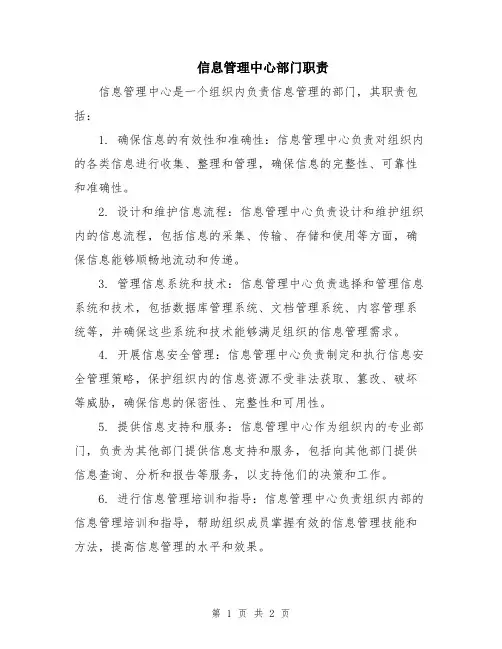 信息管理中心部门职责

信息管理中心是一个组织内负责信息管理的部门，其职责包括：

1. 确保信息的有效性和准确性：信息管理中心负责对组织内的各类信息进行收集、整理和管理，确保信息的完整性、可靠性和准确性。

2. 设计和维护信息流程：信息管理中心负责设计和维护组织内的信息流程，包括信息的采集、传输、存储和使用等方面，确保信息能够顺畅地流动和传递。

3. 管理信息系统和技术：信息管理中心负责选择和管理信息系统和技术，包括数据库管理系统、文档管理系统、内容管理系统等，并确保这些系统和技术能够满足组织的信息管理需求。

4. 开展信息安全管理：信息管理中心负责制定和执行信息安全管理策略，保护组织内的信息资源不受非法获取、篡改、破坏等威胁，确保信息的保密性、完整性和可用性。

5. 提供信息支持和服务：信息管理中心作为组织内的专业部门，负责为其他部门提供信息支持和服务，包括向其他部门提供信息查询、分析和报告等服务，以支持他们的决策和工作。

6. 进行信息管理培训和指导：信息管理中心负责组织内部的信息管理培训和指导，帮助组织成员掌握有效的信息管理技能和方法，提高信息管理的水平和效果。

第 1 页 共 2 页